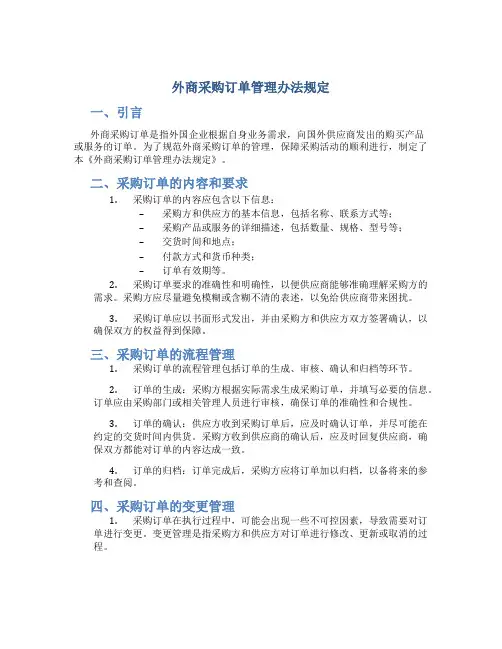 外商采购订单管理办法规定

一、引言

外商采购订单是指外国企业根据自身业务需求，向国外供应商发出的购买产品或服务的订单。为了规范外商采购订单的管理，保障采购活动的顺利进行，制定了本《外商采购订单管理办法规定》。

二、采购订单的内容和要求

1. 采购订单的内容应包含以下信息：
– 采购方和供应方的基本信息，包括名称、联系方式等；
– 采购产品或服务的详细描述，包括数量、规格、型号等；
– 交货时间和地点；
– 付款方式和货币种类；
– 订单有效期等。

2. 采购订单要求的准确性和明确性，以便供应商能够准确理解采购方的需求。采购方应尽量避免模糊或含糊不清的表述，以免给供应商带来困扰。

3. 采购订单应以书面形式发出，并由采购方和供应方双方签署确认，以确保双方的权益得到保障。

三、采购订单的流程管理

1. 采购订单的流程管理包括订单的生成、审核、确认和归档等环节。

2. 订单的生成：采购方根据实际需求生成采购订单，并填写必要的信息。订单应由采购部门或相关管理人员进行审核，确保订单的准确性和合规性。

3. 订单的确认：供应方收到采购订单后，应及时确认订单，并尽可能在约定的交货时间内供货。采购方收到供应商的确认后，应及时回复供应商，确保双方都能对订单的内容达成一致。

4. 订单的归档：订单完成后，采购方应将订单加以归档，以备将来的参考和查阅。

四、采购订单的变更管理

1. 采购订单在执行过程中，可能会出现一些不可控因素，导致需要对订单进行变更。变更管理是指采购方和供应方对订单进行修改、更新或取消的过程。